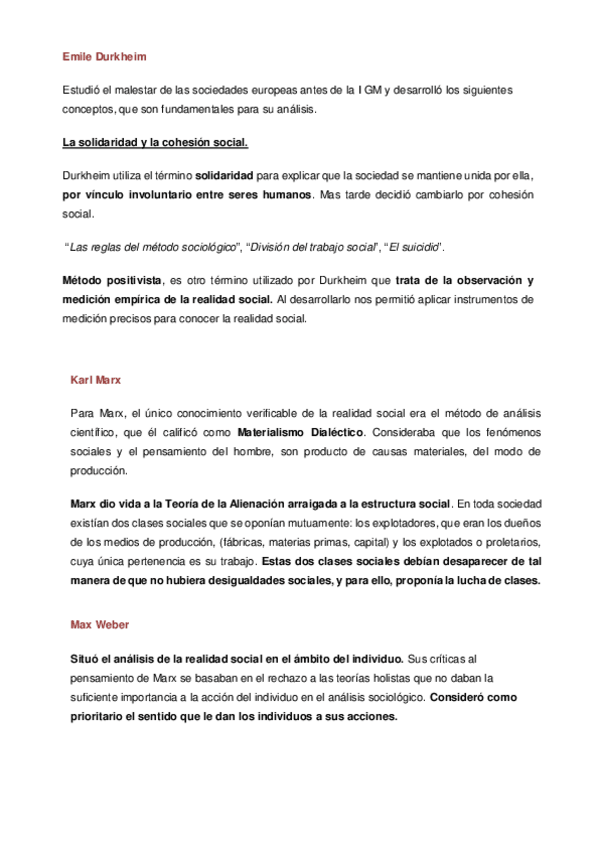 Emile Durkheim

Estudió el malestar de las sociedades europeas antes de la I GM y desarrolló los siguientes conceptos, que son fundamentales para su análisis.

La solidaridad y la cohesión social.

Durkheim utiliza el término solidaridad para explicar que la sociedad se mantiene unida por ella, por vínculo involuntario entre seres humanos. Mas tarde decidió cambiarlo por cohesión social.

"Las reglas del método sociológico", "División del trabajo social", "El suicidio".

Método positivista, es otro término utilizado por Durkheim que trata de la observación y medición empírica de la realidad social. Al desarrollarlo nos permitió aplicar instrumentos de medición precisos para conocer la realidad social.

Karl Marx

Para Marx, el único conocimiento verificable de la realidad social era el método de análisis científico, que él calificó como Materialismo Dialéctico. Consideraba que los fenómenos sociales y el pensamiento del hombre, son producto de causas materiales, del modo de producción.

Marx dio vida a la Teoría de la Alienación arraigada a la estructura social. En toda sociedad existían dos clases sociales que se oponían mutuamente: los explotadores, que eran los dueños de los medios de producción, (fábricas, materias primas, capital) y los explotados o proletarios, cuya única pertenencia es su trabajo. Estas dos clases sociales debían desaparecer de tal manera de que no hubiera desigualdades sociales, y para ello, proponía la lucha de clases.

Max Weber

Situó el análisis de la realidad social en el ámbito del individuo. Sus críticas al pensamiento de Marx se basaban en el rechazo a las teorías holistas que no daban la suficiente importancia a la acción del individuo en el análisis sociológico. Consideró como prioritario el sentido que le dan los individuos a sus acciones.